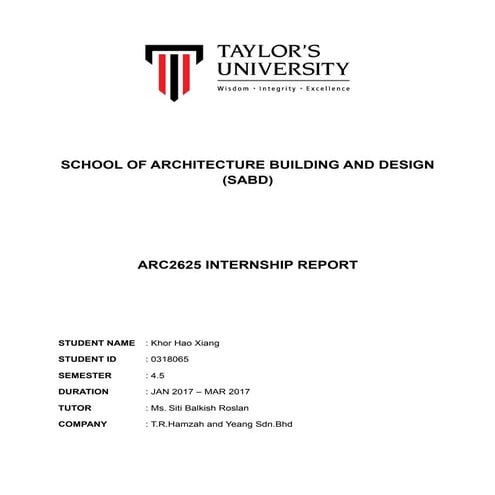 TAYLOR'S UNIVERSITY
Wisdom · Integrity · Excellence

SCHOOL OF ARCHITECTURE BUILDING AND DESIGN (SABD)

ARC2625 INTERNSHIP REPORT

STUDENT NAME : Khor Hao Xiang
STUDENT ID : 0318065
SEMESTER : 4.5
DURATION : JAN 2017 – MAR 2017
TUTOR : Ms. Siti Balkish Roslan
COMPANY : T.R.Hamzah and Yeang Sdn.Bhd